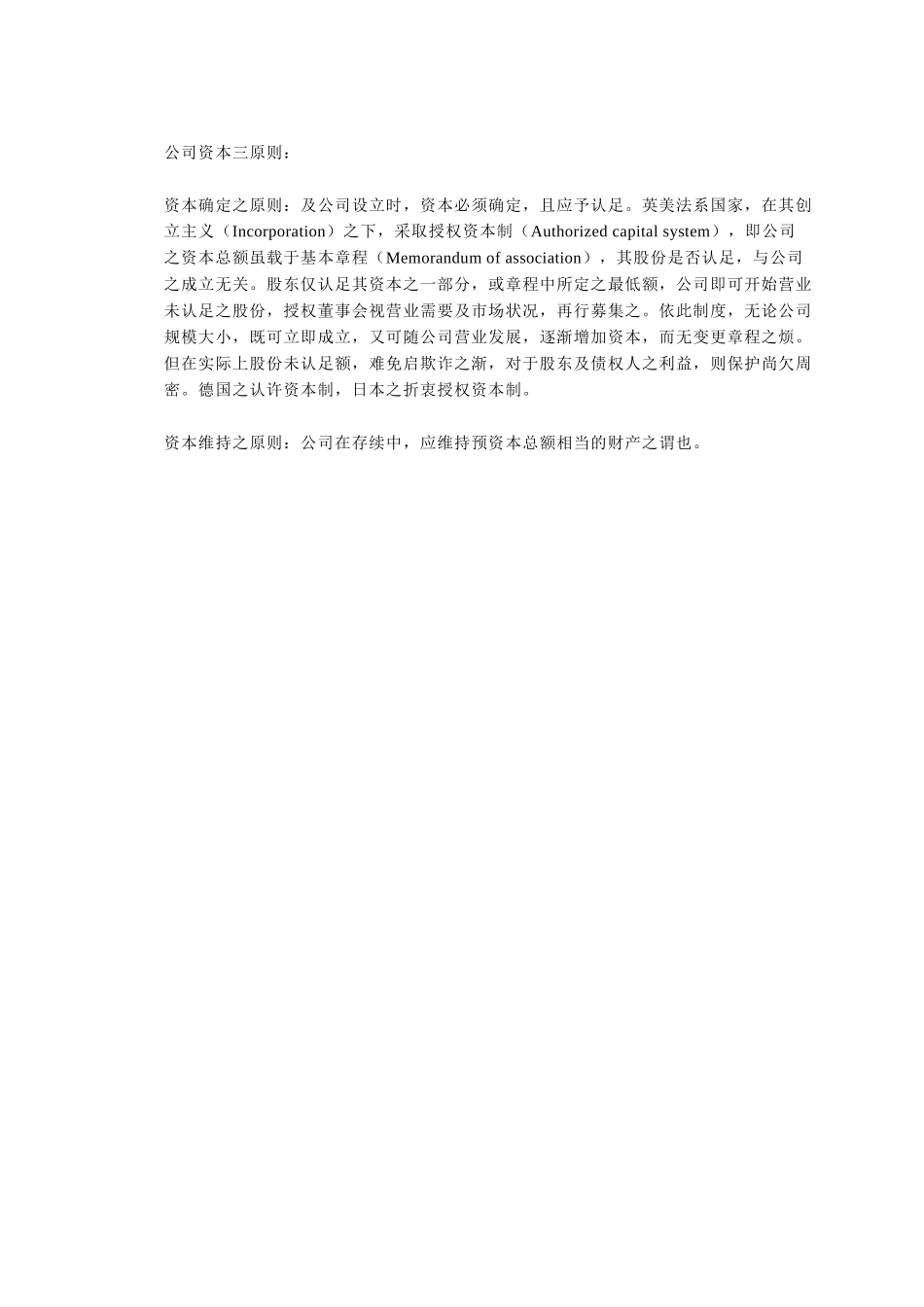 公司资本三原则：

资本确定之原则：及公司设立时，资本必须确定，且应予认足。英美法系国家，在其创立主义（Incorporation）之下，采取授权资本制（Authorized capital system），即公司之资本总额虽载于基本章程（Memorandum of association），其股份是否认足，与公司之成立无关。股东仅认足其资本之一部分，或章程中所定之最低额，公司即可开始营业未认足之股份，授权董事会视营业需要及市场状况，再行募集之。依此制度，无论公司规模大小，既可立即成立，又可随公司营业发展，逐渐增加资本，而无变更章程之烦。但在实际上股份未认足额，难免启欺诈之渐，对于股东及债权人之利益，则保护尚欠周密。德国之认许资本制，日本之折衷授权资本制。

资本维持之原则：公司在存续中，应维持预资本总额相当的财产之谓也。